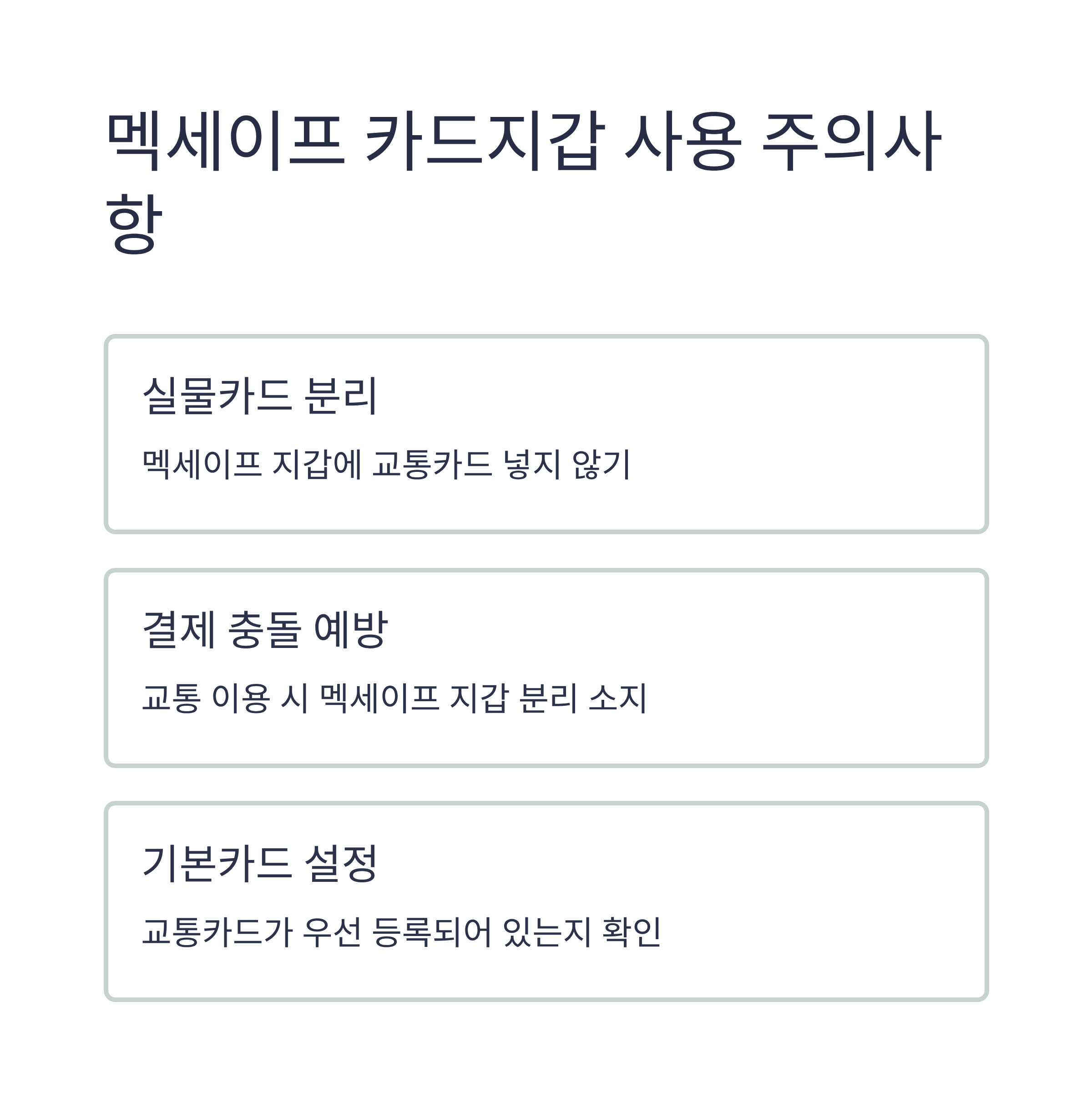 멕세이프 카드지갑 사용 주의사항

실물카드 분리

멕세이프 지갑에 교통카드 넣지 않기

결제 충돌 예방

교통 이용 시 멕세이프 지갑 분리 소지

기본카드 설정

교통카드가 우선 등록되어 있는지 확인